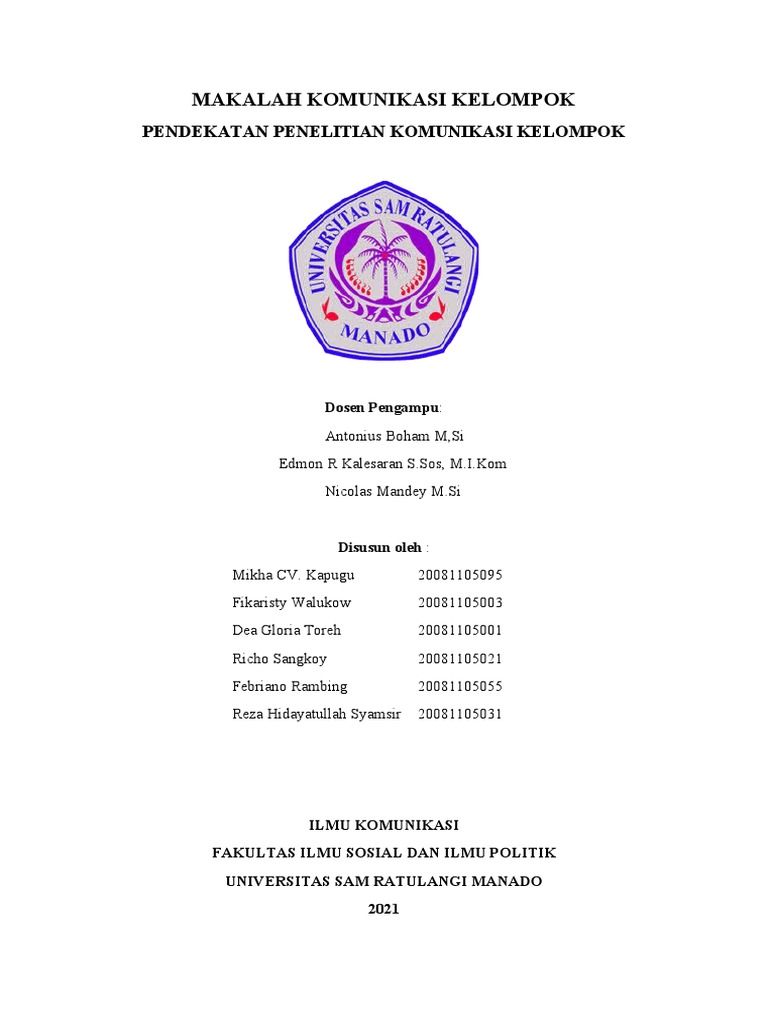 MAKALAH KOMUNIKASI KELOMPOK

PENDEKATAN PENELITIAN KOMUNIKASI KELOMPOK

UNIVERSITAS SAM RATULANGI

MANADO

Dosen Pengampu:

Antonius Boham M,Si

Edmon R Kalesaran S.Sos, M.I.Kom

Nicolas Mandey M.Si

Disusun oleh :

| | |
|---|---|
| Mikha CV. Kapugu | 20081105095 |
| Fikaristy Walukow | 20081105003 |
| Dea Gloria Toreh | 20081105001 |
| Richo Sangkoy | 20081105021 |
| Febriano Rambing | 20081105055 |
| Reza Hidayatullah Syamsir | 20081105031 |

ILMU KOMUNIKASI

FAKULTAS ILMU SOSIAL DAN ILMU POLITIK

UNIVERSITAS SAM RATULANGI MANADO

2021